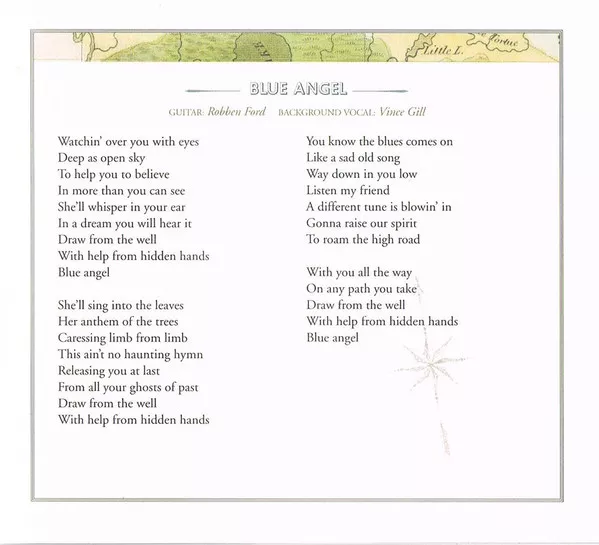 Little L.

Fortue

BLUE ANGEL

GUITAR: Robben Ford BACKGROUND VOCAL: Vince Gill

Watchin' over you with eyes
Deep as open sky
To help you to believe
In more than you can see
She'll whisper in your ear
In a dream you will hear it
Draw from the well
With help from hidden hands
Blue angel

She'll sing into the leaves
Her anthem of the trees
Caressing limb from limb
This ain't no haunting hymn
Releasing you at last
From all your ghosts of past
Draw from the well
With help from hidden hands

You know the blues comes on
Like a sad old song
Way down in you low
Listen my friend
A different tune is blowin' in
Gonna raise our spirit
To roam the high road

With you all the way
On any path you take
Draw from the well
With help from hidden hands
Blue angel